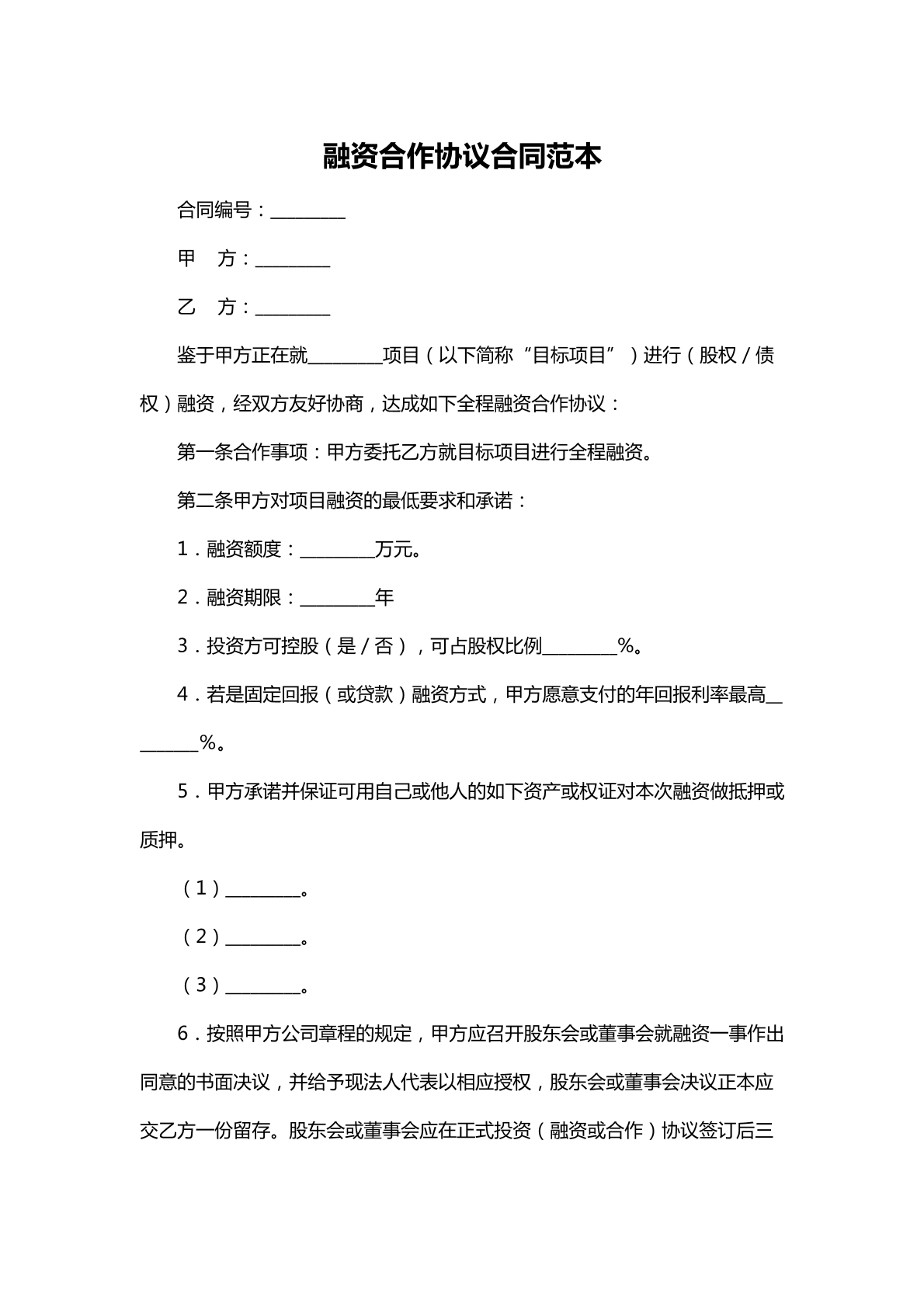 融资合作协议合同范本

合同编号：____

甲 方：____

乙 方：____

鉴于甲方正在就____项目（以下简称“目标项目”）进行（股权/债权）融资，经双方友好协商，达成如下全程融资合作协议：

第一条合作事项：甲方委托乙方就目标项目进行全程融资。

第二条甲方对项目融资的最低要求和承诺：

1.融资额度：____万元。

2.融资期限：____年

3.投资方可控股（是/否），可占股权比例____%。

4.若是固定回报（或贷款）融资方式，甲方愿意支付的年回报利率最高____%。

5.甲方承诺并保证可用自己或他人的如下资产或权证对本次融资做抵押或质押。

（1）____。

（2）____。

（3）____。

6.按照甲方公司章程的规定，甲方应召开股东会或董事会就融资一事作出同意的书面决议，并给予现法人代表以相应授权，股东会或董事会决议正本应交乙方一份留存。股东会或董事会应在正式投资（融资或合作）协议签订后三